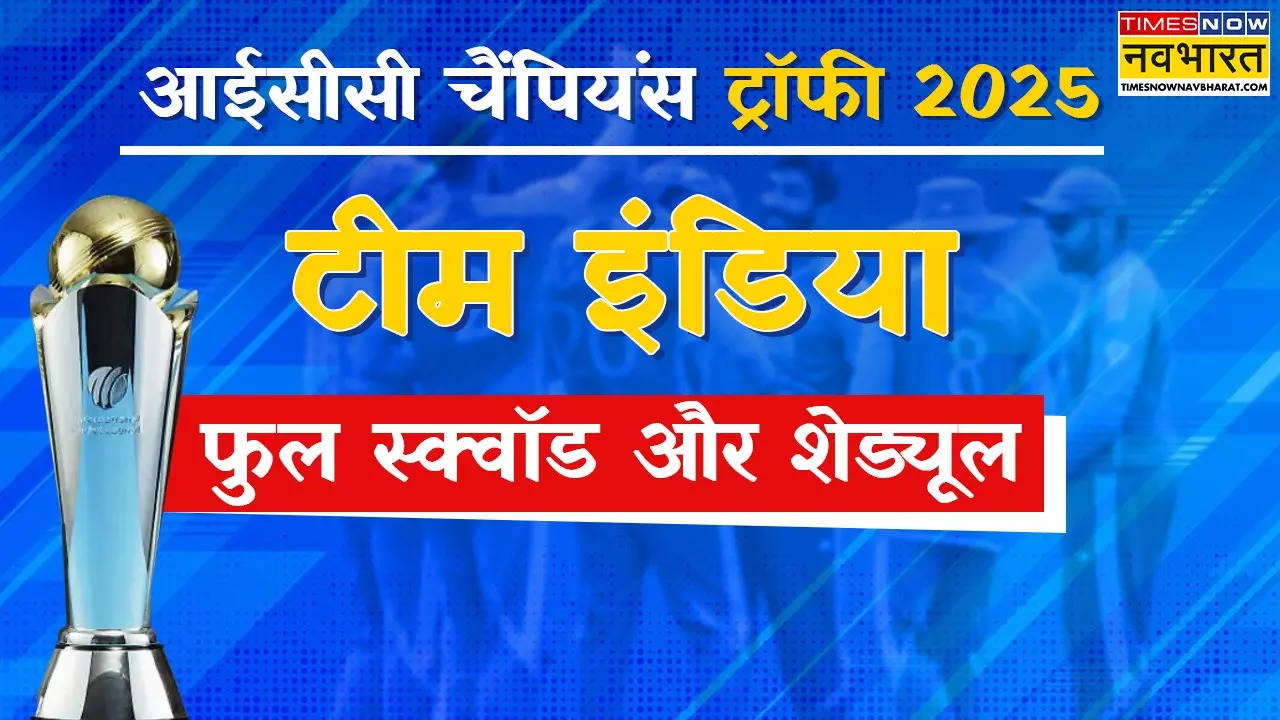 TIMES NOW
नवभारत
TIMESNOWNAVBHARAT.COM

आईसीसी चैंपियंस ट्रॉफी 2025

टीम इंडिया

फुल स्क्वॉड और शेड्यूल